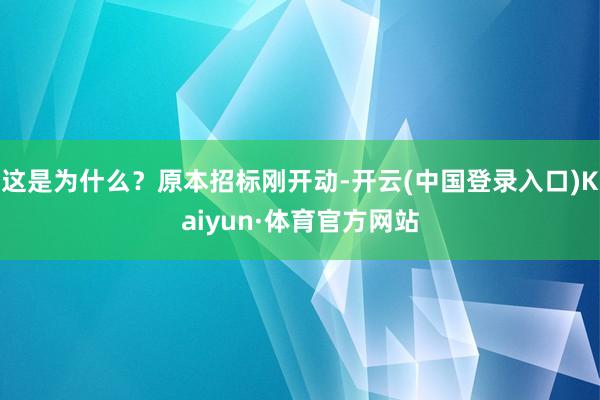 这是为什么？原本招标刚开动-开云(中国登录入口)Kaiyun·体育官方网站